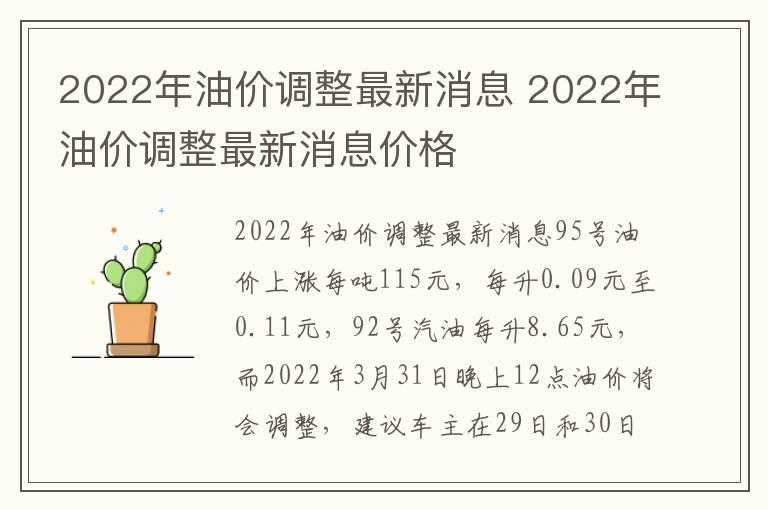 2022年油价调整最新消息 2022年油价调整最新消息价格

2022年油价调整最新消息95号油价上涨每吨115元，每升0.09元至0.11元，92号汽油每升8.65元，而2022年3月31日晚上12点油价将会调整，建议车主在29日和30日